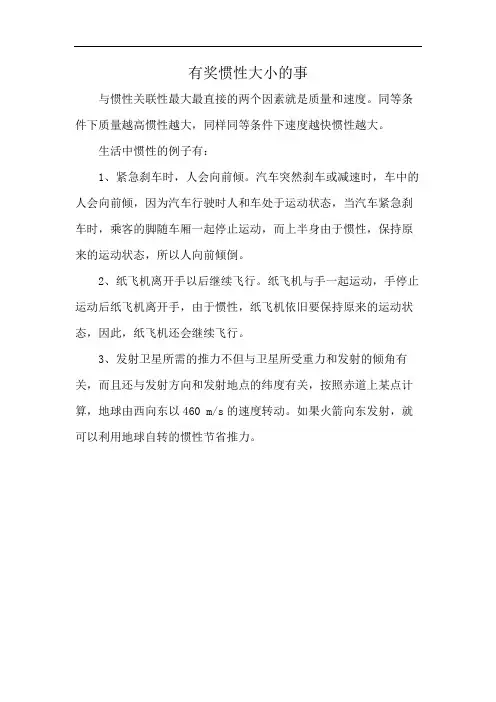 有奖惯性大小的事

与惯性关联性最大最直接的两个因素就是质量和速度。同等条件下质量越高惯性越大，同样同等条件下速度越快惯性越大。

生活中惯性的例子有：

1、紧急刹车时，人会向前倾。汽车突然刹车或减速时，车中的人会向前倾，因为汽车行驶时人和车处于运动状态，当汽车紧急刹车时，乘客的脚随车厢一起停止运动，而上半身由于惯性，保持原来的运动状态，所以人向前倾倒。

2、纸飞机离开手以后继续飞行。纸飞机与手一起运动，手停止运动后纸飞机离开手，由于惯性，纸飞机依旧要保持原来的运动状态，因此，纸飞机还会继续飞行。

3、发射卫星所需的推力不但与卫星所受重力和发射的倾角有关，而且还与发射方向和发射地点的纬度有关，按照赤道上某点计算，地球由西向东以 460 m/s 的速度转动。如果火箭向东发射，就可以利用地球自转的惯性节省推力。